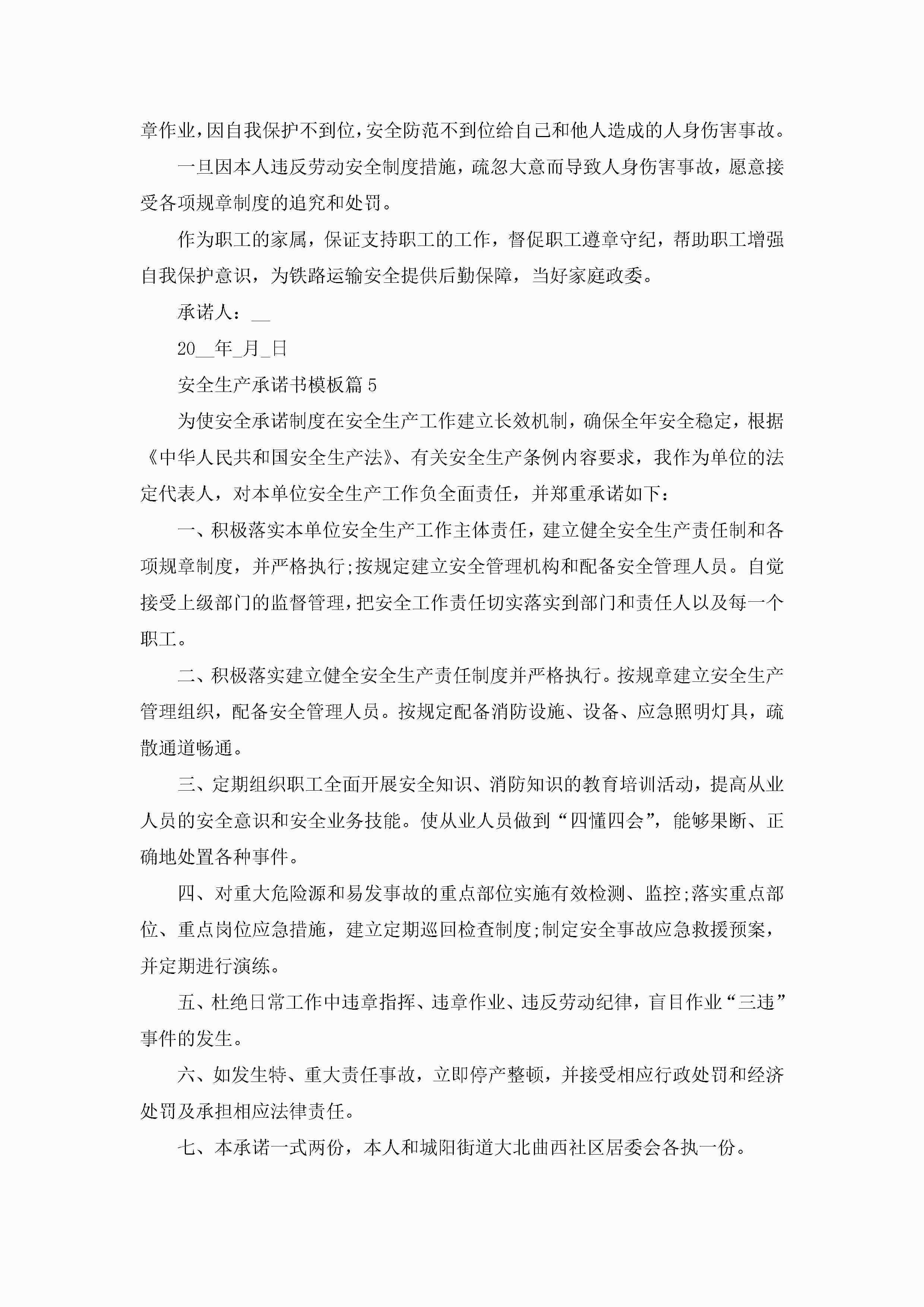 章作业，因自我保护不到位，安全防范不到位给自己和他人造成的人身伤害事故。

一旦因本人违反劳动安全制度措施，疏忽大意而导致人身伤害事故，愿意接受各项规章制度的追究和处罚。

作为职工的家属，保证支持职工的工作，督促职工遵章守纪，帮助职工增强自我保护意识，为铁路运输安全提供后勤保障，当好家庭政委。

承诺人：__

20__年_月_日

安全生产承诺书模板篇5

为使安全承诺制度在安全生产工作建立长效机制，确保全年安全稳定，根据《中华人民共和国安全生产法》、有关安全生产条例内容要求，我作为单位的法定代表人，对本单位安全生产工作负全面责任，并郑重承诺如下：

一、积极落实本单位安全生产工作主体责任，建立健全安全生产责任制和各项规章制度，并严格执行;按规定建立安全管理机构和配备安全管理人员。自觉接受上级部门的监督管理，把安全工作责任切实落实到部门和责任人以及每一个职工。

二、积极落实建立健全安全生产责任制度并严格执行。按规章建立安全生产管理组织，配备安全管理人员。按规定配备消防设施、设备、应急照明灯具，疏散通道畅通。

三、定期组织职工全面开展安全知识、消防知识的教育培训活动，提高从业人员的安全意识和安全业务技能。使从业人员做到“四懂四会”，能够果断、正确地处置各种事件。

四、对重大危险源和易发事故的重点部位实施有效检测、监控;落实重点部位、重点岗位应急措施，建立定期巡回检查制度;制定安全事故应急救援预案，并定期进行演练。

五、杜绝日常工作中违章指挥、违章作业、违反劳动纪律，盲目作业“三违”事件的发生。

六、如发生特、重大责任事故，立即停产整顿，并接受相应行政处罚和经济处罚及承担相应法律责任。

七、本承诺一式两份，本人和城阳街道大北曲西社区居委会各执一份。